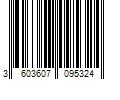 3 603607 095324